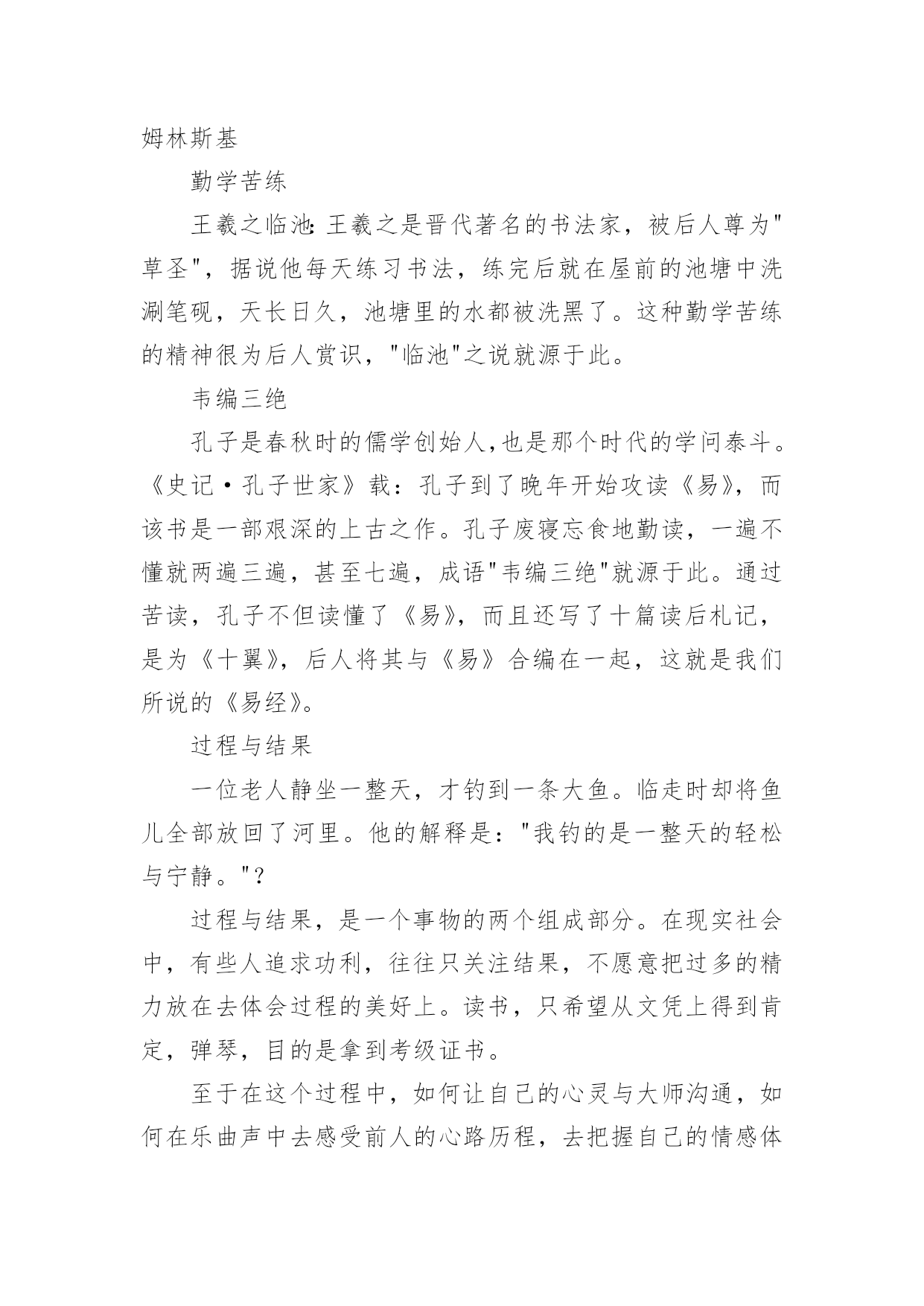 姆林斯基

勤学苦练

王羲之临池:王羲之是晋代著名的书法家，被后人尊为"草圣"，据说他每天练习书法，练完后就在屋前的池塘中洗涮笔砚，天长日久，池塘里的水都被洗黑了。这种勤学苦练的精神很为后人赏识，"临池"之说就源于此。

韦编三绝

孔子是春秋时的儒学创始人,也是那个时代的学问泰斗。《史记·孔子世家》载：孔子到了晚年开始攻读《易》，而该书是一部艰深的上古之作。孔子废寝忘食地勤读，一遍不懂就两遍三遍，甚至七遍，成语"韦编三绝"就源于此。通过苦读，孔子不但读懂了《易》，而且还写了十篇读后札记，是为《十翼》，后人将其与《易》合编在一起，这就是我们所说的《易经》。

过程与结果

一位老人静坐一整天，才钓到一条大鱼。临走时却将鱼儿全部放回了河里。他的解释是："我钓的是一整天的轻松与宁静。"?

过程与结果，是一个事物的两个组成部分。在现实社会中，有些人追求功利，往往只关注结果，不愿意把过多的精力放在去体会过程的美好上。读书，只希望从文凭上得到肯定，弹琴，目的是拿到考级证书。

至于在这个过程中，如何让自己的心灵与大师沟通，如何在乐曲声中去感受前人的心路历程，去把握自己的情感体